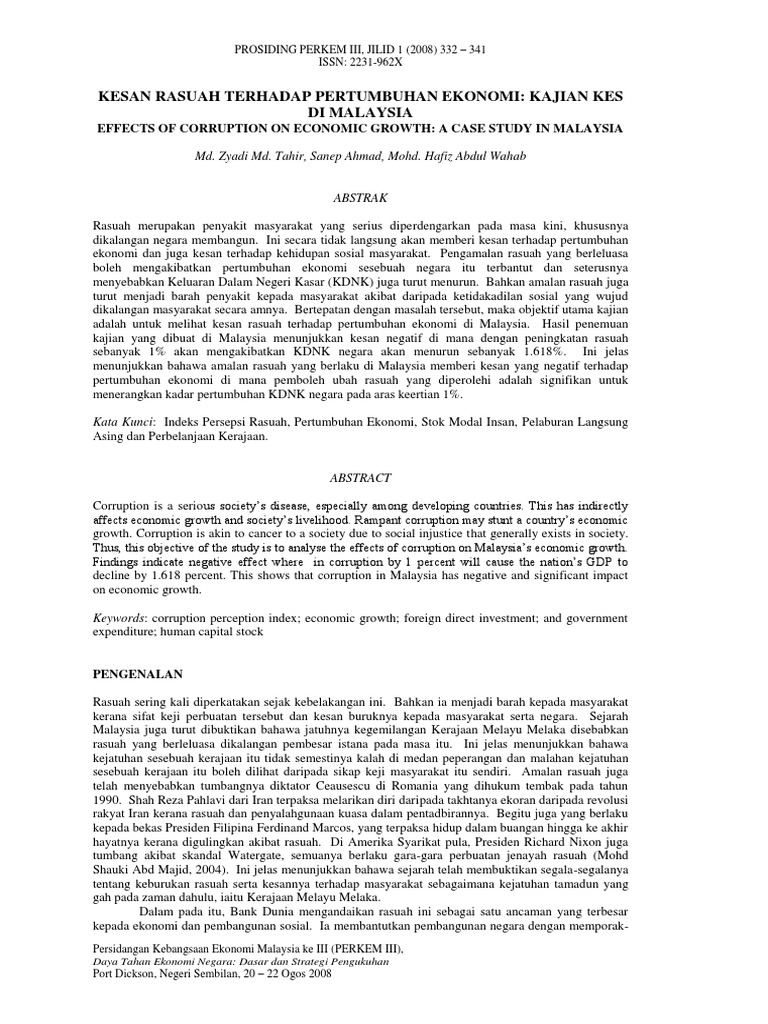 PROSIDING PERKEM III, JILID 1 (2008) 332 – 341
ISSN: 2231-962X

KESAN RASUAH TERHADAP PERTUMBUHAN EKONOMI: KAJIAN KES DI MALAYSIA
EFFECTS OF CORRUPTION ON ECONOMIC GROWTH: A CASE STUDY IN MALAYSIA

Md. Zyadi Md. Tahir, Sanep Ahmad, Mohd. Hafiz Abdul Wahab

ABSTRAK

Rasuah merupakan penyakit masyarakat yang serius diperdengarkan pada masa kini, khususnya dikalangan negara membangun. Ini secara tidak langsung akan memberi kesan terhadap pertumbuhan ekonomi dan juga kesan terhadap kehidupan sosial masyarakat. Pengamalan rasuah yang berleluasa boleh mengakibatkan pertumbuhan ekonomi sesebuah negara itu terbantut dan seterusnya menyebabkan Keluaran Dalam Negeri Kasar (KDNK) juga turut menurun. Bahkan amalan rasuah juga turut menjadi barah penyakit kepada masyarakat akibat daripada ketidakadilan sosial yang wujud dikalangan masyarakat secara amnya. Bertepatan dengan masalah tersebut, maka objektif utama kajian adalah untuk melihat kesan rasuah terhadap pertumbuhan ekonomi di Malaysia. Hasil penemuan kajian yang dibuat di Malaysia menunjukkan kesan negatif di mana dengan peningkatan rasuah sebanyak 1% akan mengakibatkan KDNK negara akan menurun sebanyak 1.618%. Ini jelas menunjukkan bahawa amalan rasuah yang berlaku di Malaysia memberi kesan yang negatif terhadap pertumbuhan ekonomi di mana pemboleh ubah rasuah yang diperolehi adalah signifikan untuk menerangkan kadar pertumbuhan KDNK negara pada aras keertian 1%.

Kata Kunci: Indeks Persepsi Rasuah, Pertumbuhan Ekonomi, Stok Modal Insan, Pelaburan Langsung Asing dan Perbelanjaan Kerajaan.

ABSTRACT

Corruption is a serious society's disease, especially among developing countries. This has indirectly affects economic growth and society's livelihood. Rampant corruption may stunt a country's economic growth. Corruption is akin to cancer to a society due to social injustice that generally exists in society. Thus, this objective of the study is to analyse the effects of corruption on Malaysia's economic growth. Findings indicate negative effect where in corruption by 1 percent will cause the nation's GDP to decline by 1.618 percent. This shows that corruption in Malaysia has negative and significant impact on economic growth.

Keywords: corruption perception index; economic growth; foreign direct investment; and government expenditure; human capital stock

PENGENALAN

Rasuah sering kali diperkatakan sejak kebelakangan ini. Bahkan ia menjadi barah kepada masyarakat kerana sifat keji perbuatan tersebut dan kesan buruknya kepada masyarakat serta negara. Sejarah Malaysia juga turut dibuktikan bahawa jatuhnya kegemilangan Kerajaan Melayu Melaka disebabkan rasuah yang berleluasa dikalangan pembesar istana pada masa itu. Ini jelas menunjukkan bahawa kejatuhan sesebuah kerajaan itu tidak semestinya kalah di medan peperangan dan malahan kejatuhan sesebuah kerajaan itu boleh dilihat daripada sikap keji masyarakat itu sendiri. Amalan rasuah juga telah menyebabkan tumbangnya diktator Ceausescu di Romania yang dihukum tembak pada tahun 1990. Shah Reza Pahlavi dari Iran terpaksa melarikan diri daripada takhtanya ekoran daripada revolusi rakyat Iran kerana rasuah dan penyalahgunaan kuasa dalam pentadbirannya. Begitu juga yang berlaku kepada bekas Presiden Filipina Ferdinand Marcos, yang terpaksa hidup dalam buangan hingga ke akhir hayatnya kerana digulingkan akibat rasuah. Di Amerika Syarikat pula, Presiden Richard Nixon juga tumbang akibat skandal Watergate, semuanya berlaku gara-gara perbuatan jenayah rasuah (Mohd Shauki Abd Majid, 2004). Ini jelas menunjukkan bahawa sejarah telah membuktikan segala-segalanya tentang keburukan rasuah serta kesannya terhadap masyarakat sebagaimana kejatuhan tamadun yang gah pada zaman dahulu, iaitu Kerajaan Melayu Melaka.

Dalam pada itu, Bank Dunia mengandaikan rasuah ini sebagai satu ancaman yang terbesar kepada ekonomi dan pembangunan sosial. Ia membantutkan pembangunan negara dengan memporak-

Persidangan Kebangsaan Ekonomi Malaysia ke III (PERKEM III),
Daya Tahan Ekonomi Negara: Dasar dan Strategi Pengukuhan
Port Dickson, Negeri Sembilan, 20 – 22 Ogos 2008